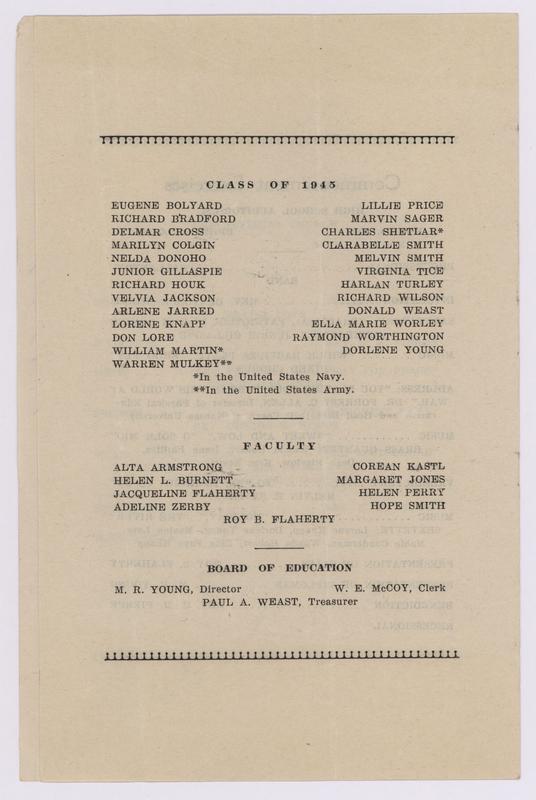 CLASS OF 1945

EUGENE BOLYARD
RICHARD BRADFORD
DELMAR CROSS
MARILYN COLGIN
NELDA DONOHO
JUNIOR GILLASPIE
RICHARD HOUK
VELVIA JACKSON
ARLENE JARRED
LORENE KNAPP
DON LORE
WILLIAM MARTIN*
WARREN MULKEY**

LILLIE PRICE
MARVIN SAGER
CHARLES SHETLAR*
CLARABELLE SMITH
MELVIN SMITH
VIRGINIA TICE
HARLAN TURLEY
RICHARD WILSON
DONALD WEAST
ELLA MARIE WORLEY
RAYMOND WORTHINGTON
DORLENE YOUNG

*In the United States Navy.
**In the United States Army.

FACULTY

ALTA ARMSTRONG
HELEN L. BURNETT
JACQUELINE FLAHERTY
ADELINE ZERBY

COREAN KASTL
MARGARET JONES
HELEN PERRY
HOPE SMITH

ROY B. FLAHERTY

BOARD OF EDUCATION

M. R. YOUNG, Director
W. E. McCOY, Clerk
PAUL A. WEAST, Treasurer